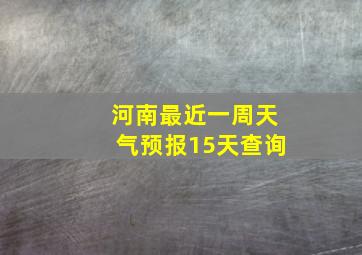 河南最近一周天气预报15天查询